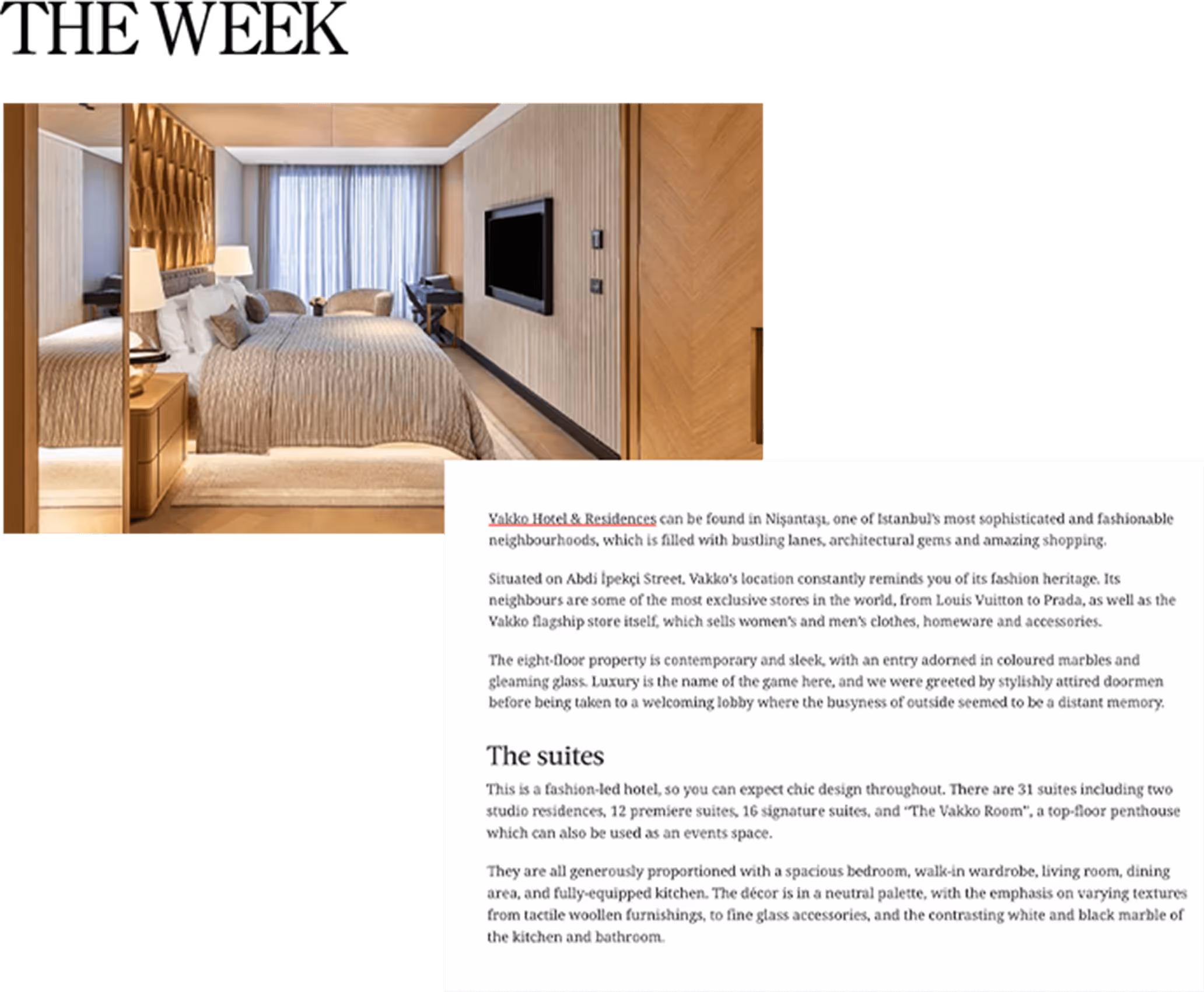 THE WEEK

Vakko Hotel & Residences can be found in Nişantaşı, one of Istanbul's most sophisticated and fashionable neighbourhoods, which is filled with bustling lanes, architectural gems and amazing shopping.

Situated on Abdi İpekçi Street, Vakko's location constantly reminds you of its fashion heritage. Its neighbours are some of the most exclusive stores in the world, from Louis Vuitton to Prada, as well as the Vakko flagship store itself, which sells women's and men's clothes, homeware and accessories.

The eight-floor property is contemporary and sleek, with an entry adorned in coloured marbles and gleaming glass. Luxury is the name of the game here, and we were greeted by stylishly attired doormen before being taken to a welcoming lobby where the busyness of outside seemed to be a distant memory.

The suites

This is a fashion-led hotel, so you can expect chic design throughout. There are 31 suites including two studio residences, 12 premiere suites, 16 signature suites, and "The Vakko Room", a top-floor penthouse which can also be used as an events space.

They are all generously proportioned with a spacious bedroom, walk-in wardrobe, living room, dining area, and fully-equipped kitchen. The décor is in a neutral palette, with the emphasis on varying textures from tactile woollen furnishings, to fine glass accessories, and the contrasting white and black marble of the kitchen and bathroom.